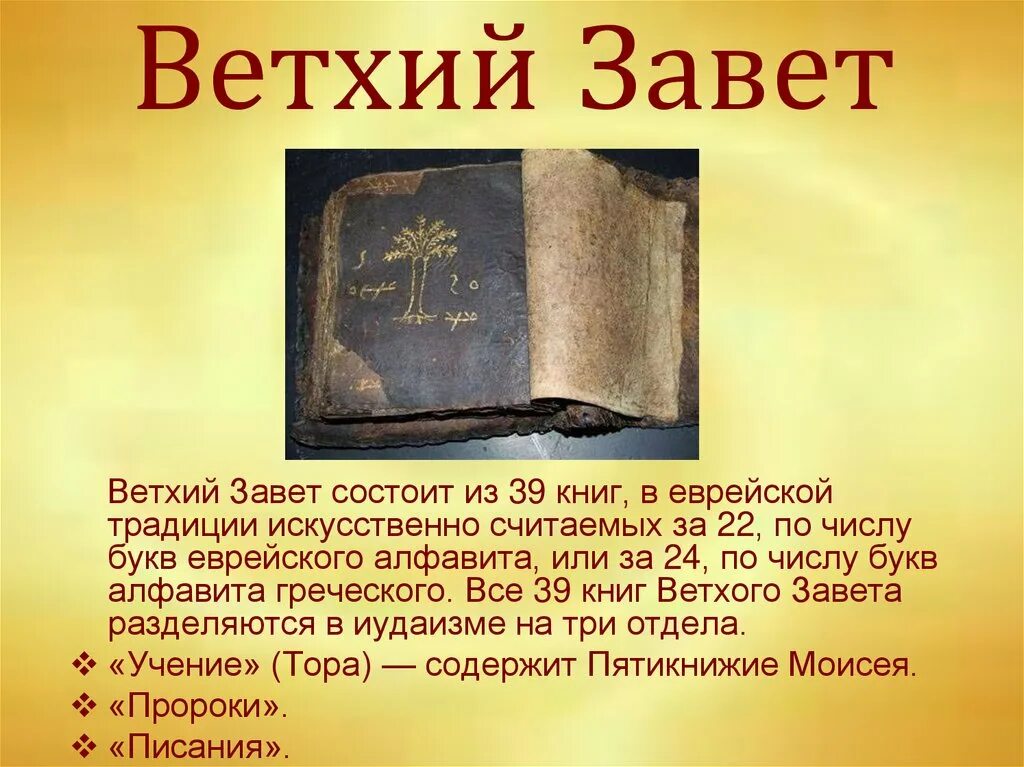 Ветхий Завет

Ветхий Завет состоит из 39 книг, в еврейской традиции искусственно считаемых за 22, по числу букв еврейского алфавита, или за 24, по числу букв алфавита греческого. Все 39 книг Ветхого Завета разделяются в иудаизме на три отдела.

❖ «Учение» (Тора) — содержит Пятикнижие Моисея.
❖ «Пророки».
❖ «Писания».